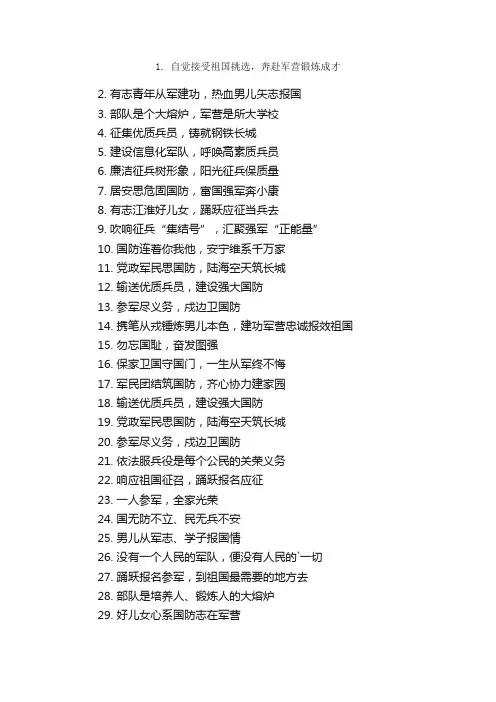 1. 自觉接受祖国挑选，奔赴军营锻炼成才

2. 有志青年从军建功，热血男儿矢志报国
3. 部队是个大熔炉，军营是所大学校
4. 征集优质兵员，铸就钢铁长城
5. 建设信息化军队，呼唤高素质兵员
6. 廉洁征兵树形象，阳光征兵保质量
7. 居安思危固国防，富国强军奔小康
8. 有志江淮好儿女，踊跃应征当兵去
9. 吹响征兵“集结号”，汇聚强军“正能量”
10. 国防连着你我他，安宁维系千万家
11. 党政军民思国防，陆海空天筑长城
12. 输送优质兵员，建设强大国防
13. 参军尽义务，戍边卫国防
14. 携笔从戎锤炼男儿本色，建功军营忠诚报效祖国
15. 勿忘国耻，奋发图强
16. 保家卫国守国门，一生从军终不悔
17. 军民团结筑国防，齐心协力建家园
18. 输送优质兵员，建设强大国防
19. 党政军民思国防，陆海空天筑长城
20. 参军尽义务，戍边卫国防
21. 依法服兵役是每个公民的关荣义务
22. 响应祖国征召，踊跃报名应征
23. 一人参军，全家光荣
24. 国无防不立、民无兵不安
25. 男儿从军志、学子报国情
26. 没有一个人民的军队，便没有人民的`一切
27. 踊跃报名参军，到祖国最需要的地方去
28. 部队是培养人、锻炼人的大熔炉
29. 好儿女心系国防志在军营